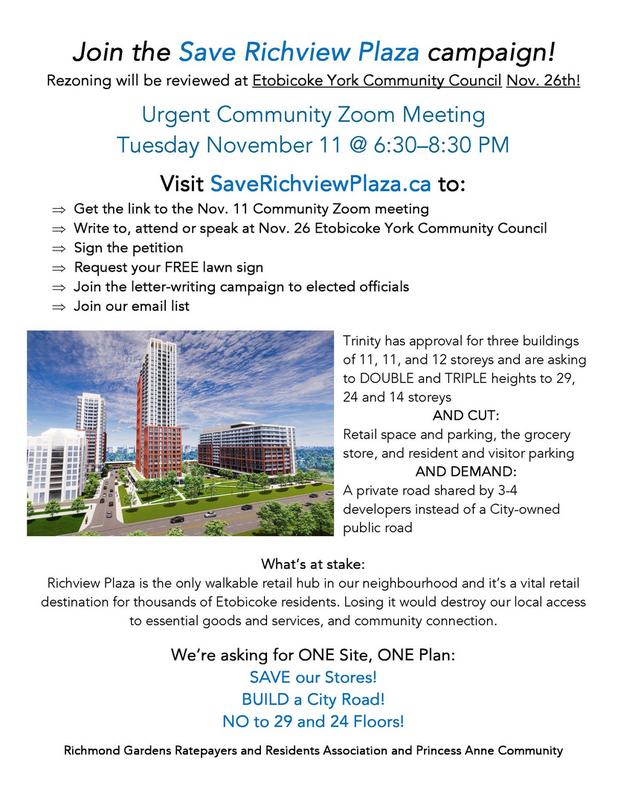 Join the Save Richview Plaza campaign!
Rezoning will be reviewed at Etobicoke York Community Council Nov. 26th!

Urgent Community Zoom Meeting
Tuesday November 11 @ 6:30–8:30 PM

Visit SaveRichviewPlaza.ca to:

⇒ Get the link to the Nov. 11 Community Zoom meeting
⇒ Write to, attend or speak at Nov. 26 Etobicoke York Community Council
⇒ Sign the petition
⇒ Request your FREE lawn sign
⇒ Join the letter-writing campaign to elected officials
⇒ Join our email list

Trinity has approval for three buildings of 11, 11, and 12 storeys and are asking to DOUBLE and TRIPLE heights to 29, 24 and 14 storeys
AND CUT:
Retail space and parking, the grocery store, and resident and visitor parking
AND DEMAND:
A private road shared by 3-4 developers instead of a City-owned public road

What's at stake:
Richview Plaza is the only walkable retail hub in our neighbourhood and it's a vital retail destination for thousands of Etobicoke residents. Losing it would destroy our local access to essential goods and services, and community connection.

We're asking for ONE Site, ONE Plan:
SAVE our Stores!
BUILD a City Road!
NO to 29 and 24 Floors!

Richmond Gardens Ratepayers and Residents Association and Princess Anne Community